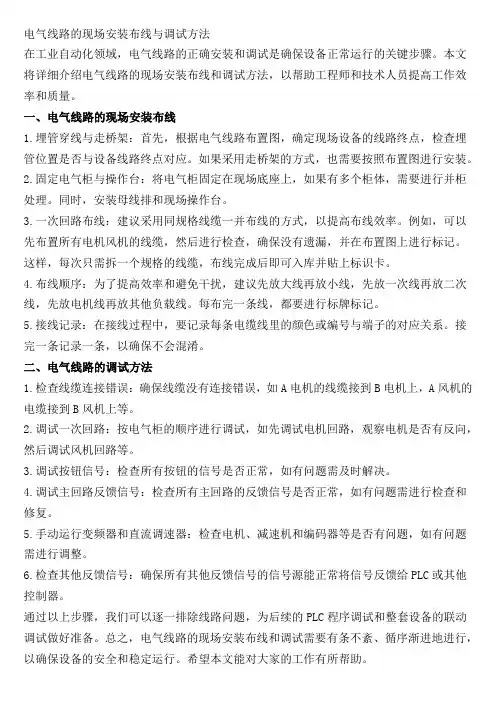 电气线路的现场安装布线与调试方法
在工业自动化领域，电气线路的正确安装和调试是确保设备正常运行的关键步骤。本文将详细介绍电气线路的现场安装布线和调试方法，以帮助工程师和技术人员提高工作效率和质量。

一、电气线路的现场安装布线

1. 埋管穿线与走桥架：首先，根据电气线路布置图，确定现场设备的线路终点，检查埋管位置是否与设备线路终点对应。如果采用走桥架的方式，也需要按照布置图进行安装。

2. 固定电气柜与操作台：将电气柜固定在现场底座上，如果有多个柜体，需要进行并柜处理。同时，安装母线排和现场操作台。

3. 一次回路布线：建议采用同规格线缆一并布线的方式，以提高布线效率。例如，可以先布置所有电机风机的线缆，然后进行检查，确保没有遗漏，并在布置图上进行标记。这样，每次只需拆一个规格的线缆，布线完成后即可入库并贴上标识卡。

4. 布线顺序：为了提高效率和避免干扰，建议先放大线再放小线，先放一次线再放二次线，先放电机线再放其他负载线。每布完一条线，都要进行标牌标记。

5. 接线记录：在接线过程中，要记录每条电缆线里的颜色或编号与端子的对应关系。接完一条记录一条，以确保不会混淆。

二、电气线路的调试方法

1. 检查线缆连接错误：确保线缆没有连接错误，如 A 电机的线缆接到 B 电机上，A 风机的电缆接到 B 风机上等。

2. 调试一次回路：按电气柜的顺序进行调试，如先调试电机回路，观察电机是否有反向，然后调试风机回路等。

3. 调试按钮信号：检查所有按钮的信号是否正常，如有问题需及时解决。

4. 调试主回路反馈信号：检查所有主回路的反馈信号是否正常，如有问题需进行检查和修复。

5. 手动运行变频器和直流调速器：检查电机、减速机和编码器等是否有问题，如有问题需进行调整。

6. 检查其他反馈信号：确保所有其他反馈信号的信号源能正常将信号反馈给 PLC 或其他控制器。

通过以上步骤，我们可以逐一排除线路问题，为后续的 PLC 程序调试和整套设备的联动调试做好准备。总之，电气线路的现场安装布线和调试需要有条不紊、循序渐进地进行，以确保设备的安全和稳定运行。希望本文能对大家的工作有所帮助。